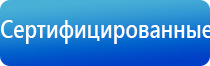 Сертифицированные